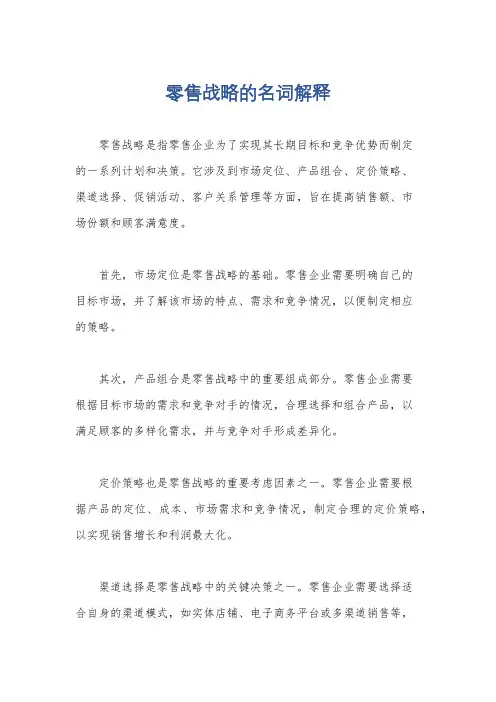 零售战略的名词解释

零售战略是指零售企业为了实现其长期目标和竞争优势而制定的一系列计划和决策。它涉及到市场定位、产品组合、定价策略、渠道选择、促销活动、客户关系管理等方面，旨在提高销售额、市场份额和顾客满意度。

首先，市场定位是零售战略的基础。零售企业需要明确自己的目标市场，并了解该市场的特点、需求和竞争情况，以便制定相应的策略。

其次，产品组合是零售战略中的重要组成部分。零售企业需要根据目标市场的需求和竞争对手的情况，合理选择和组合产品，以满足顾客的多样化需求，并与竞争对手形成差异化。

定价策略也是零售战略的重要考虑因素之一。零售企业需要根据产品的定位、成本、市场需求和竞争情况，制定合理的定价策略，以实现销售增长和利润最大化。

渠道选择是零售战略中的关键决策之一。零售企业需要选择适合自身的渠道模式，如实体店铺、电子商务平台或多渠道销售等，